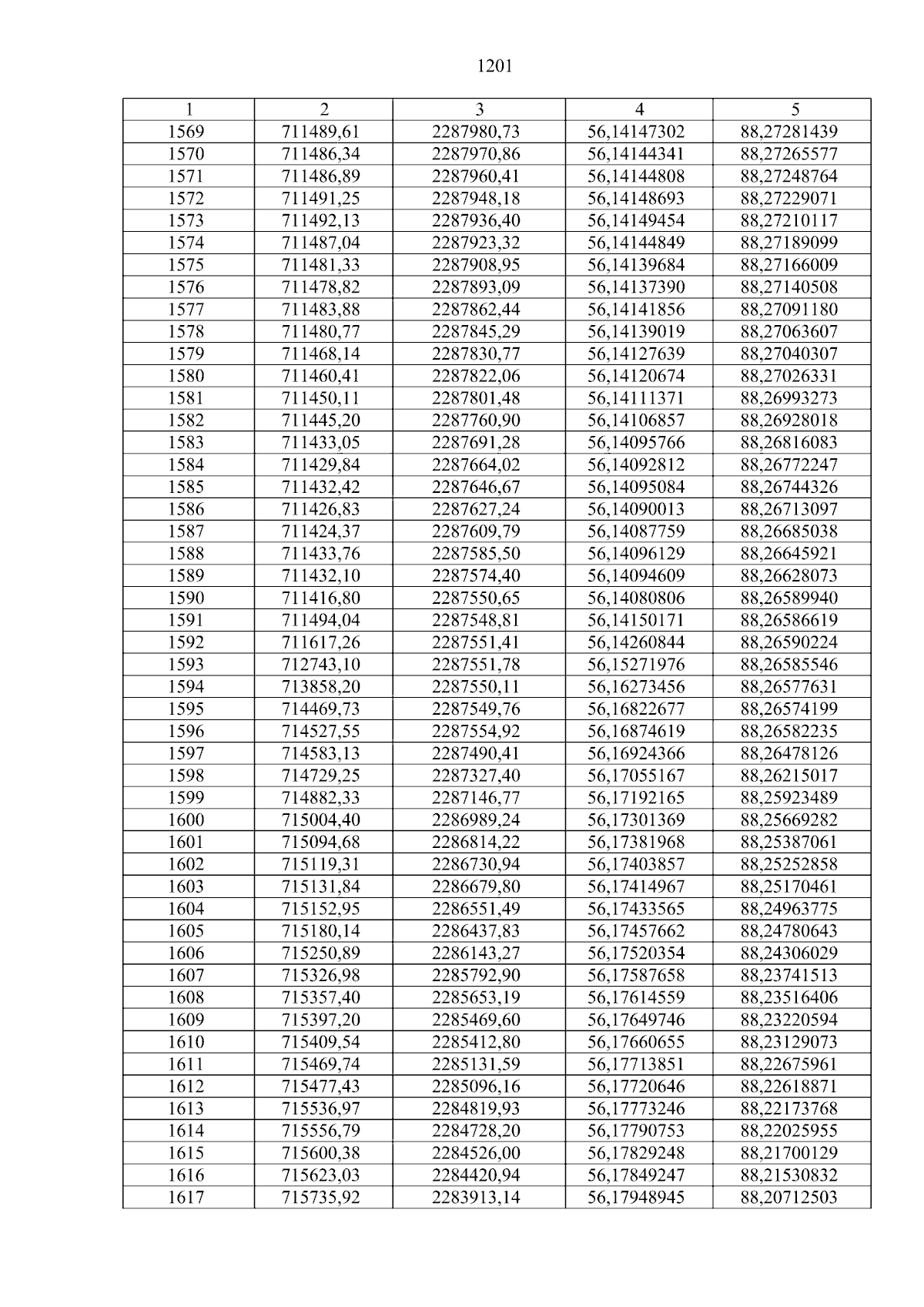 1201

| 1 | 2 | 3 | 4 | 5 |
|---|---|---|---|---|
| 1569 | 711489,61 | 2287980,73 | 56,14147302 | 88,27281439 |
| 1570 | 711486,34 | 2287970,86 | 56,14144341 | 88,27265577 |
| 1571 | 711486,89 | 2287960,41 | 56,14144808 | 88,27248764 |
| 1572 | 711491,25 | 2287948,18 | 56,14148693 | 88,27229071 |
| 1573 | 711492,13 | 2287936,40 | 56,14149454 | 88,27210117 |
| 1574 | 711487,04 | 2287923,32 | 56,14144849 | 88,27189099 |
| 1575 | 711481,33 | 2287908,95 | 56,14139684 | 88,27166009 |
| 1576 | 711478,82 | 2287893,09 | 56,14137390 | 88,27140508 |
| 1577 | 711483,88 | 2287862,44 | 56,14141856 | 88,27091180 |
| 1578 | 711480,77 | 2287845,29 | 56,14139019 | 88,27063607 |
| 1579 | 711468,14 | 2287830,77 | 56,14127639 | 88,27040307 |
| 1580 | 711460,41 | 2287822,06 | 56,14120674 | 88,27026331 |
| 1581 | 711450,11 | 2287801,48 | 56,14111371 | 88,26993273 |
| 1582 | 711445,20 | 2287760,90 | 56,14106857 | 88,26928018 |
| 1583 | 711433,05 | 2287691,28 | 56,14095766 | 88,26816083 |
| 1584 | 711429,84 | 2287664,02 | 56,14092812 | 88,26772247 |
| 1585 | 711432,42 | 2287646,67 | 56,14095084 | 88,26744326 |
| 1586 | 711426,83 | 2287627,24 | 56,14090013 | 88,26713097 |
| 1587 | 711424,37 | 2287609,79 | 56,14087759 | 88,26685038 |
| 1588 | 711433,76 | 2287585,50 | 56,14096129 | 88,26645921 |
| 1589 | 711432,10 | 2287574,40 | 56,14094609 | 88,26628073 |
| 1590 | 711416,80 | 2287550,65 | 56,14080806 | 88,26589940 |
| 1591 | 711494,04 | 2287548,81 | 56,14150171 | 88,26586619 |
| 1592 | 711617,26 | 2287551,41 | 56,14260844 | 88,26590224 |
| 1593 | 712743,10 | 2287551,78 | 56,15271976 | 88,26585546 |
| 1594 | 713858,20 | 2287550,11 | 56,16273456 | 88,26577631 |
| 1595 | 714469,73 | 2287549,76 | 56,16822677 | 88,26574199 |
| 1596 | 714527,55 | 2287554,92 | 56,16874619 | 88,26582235 |
| 1597 | 714583,13 | 2287490,41 | 56,16924366 | 88,26478126 |
| 1598 | 714729,25 | 2287327,40 | 56,17055167 | 88,26215017 |
| 1599 | 714882,33 | 2287146,77 | 56,17192165 | 88,25923489 |
| 1600 | 715004,40 | 2286989,24 | 56,17301369 | 88,25669282 |
| 1601 | 715094,68 | 2286814,22 | 56,17381968 | 88,25387061 |
| 1602 | 715119,31 | 2286730,94 | 56,17403857 | 88,25252858 |
| 1603 | 715131,84 | 2286679,80 | 56,17414967 | 88,25170461 |
| 1604 | 715152,95 | 2286551,49 | 56,17433565 | 88,24963775 |
| 1605 | 715180,14 | 2286437,83 | 56,17457662 | 88,24780643 |
| 1606 | 715250,89 | 2286143,27 | 56,17520354 | 88,24306029 |
| 1607 | 715326,98 | 2285792,90 | 56,17587658 | 88,23741513 |
| 1608 | 715357,40 | 2285653,19 | 56,17614559 | 88,23516406 |
| 1609 | 715397,20 | 2285469,60 | 56,17649746 | 88,23220594 |
| 1610 | 715409,54 | 2285412,80 | 56,17660655 | 88,23129073 |
| 1611 | 715469,74 | 2285131,59 | 56,17713851 | 88,22675961 |
| 1612 | 715477,43 | 2285096,16 | 56,17720646 | 88,22618871 |
| 1613 | 715536,97 | 2284819,93 | 56,17773246 | 88,22173768 |
| 1614 | 715556,79 | 2284728,20 | 56,17790753 | 88,22025955 |
| 1615 | 715600,38 | 2284526,00 | 56,17829248 | 88,21700129 |
| 1616 | 715623,03 | 2284420,94 | 56,17849247 | 88,21530832 |
| 1617 | 715735,92 | 2283913,14 | 56,17948945 | 88,20712503 |